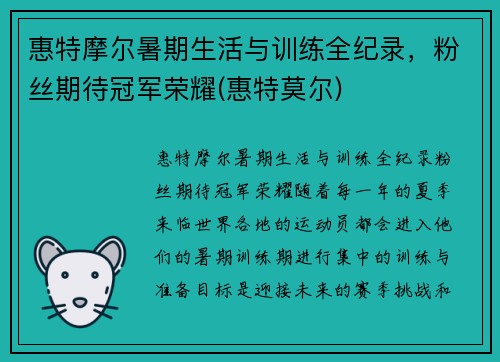 惠特摩尔暑期生活与训练全纪录，粉丝期待冠军荣耀(惠特莫尔)

惠特摩尔暑期生活与训练全纪录粉丝期待冠军荣耀随着每一年的夏季来临世界各地的运动员都会进入他们的暑期训练期进行集中的训练与准备目标是迎接未来的赛季挑战和